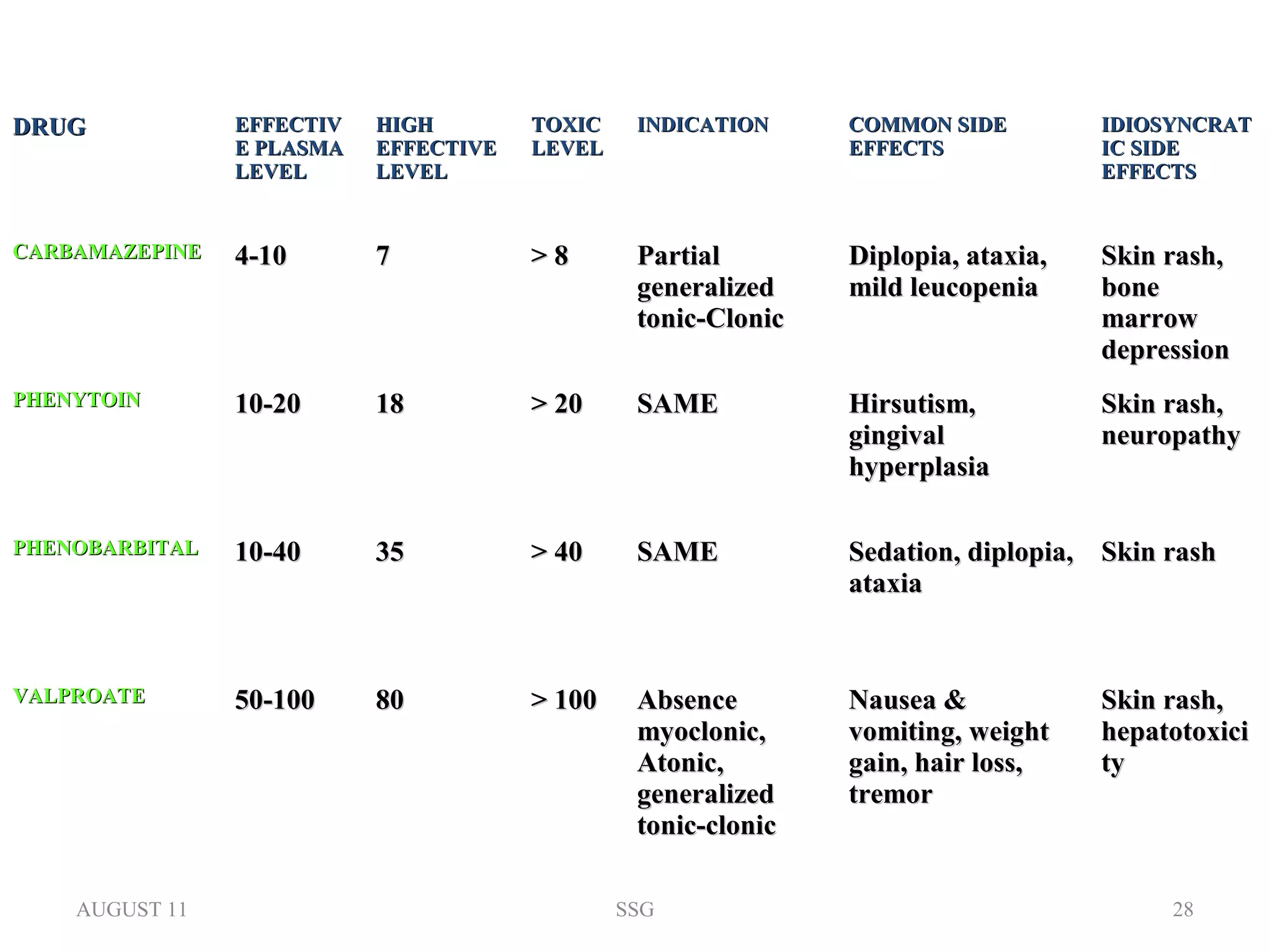 | DRUG | EFFECTIVE PLASMA LEVEL | HIGH EFFECTIVE LEVEL | TOXIC LEVEL | INDICATION | COMMON SIDE EFFECTS | IDIOSYNCRATIC SIDE EFFECTS |
|---|---|---|---|---|---|---|
| CARBAMAZEPINE | 4-10 | 7 | > 8 | Partial generalized tonic-Clonic | Diplopia, ataxia, mild leucopenia | Skin rash, bone marrow depression |
| PHENYTOIN | 10-20 | 18 | > 20 | SAME | Hirsutism, gingival hyperplasia | Skin rash, neuropathy |
| PHENOBARBITAL | 10-40 | 35 | > 40 | SAME | Sedation, diplopia, ataxia | Skin rash |
| VALPROATE | 50-100 | 80 | > 100 | Absence myoclonic, Atonic, generalized tonic-clonic | Nausea & vomiting, weight gain, hair loss, tremor | Skin rash, hepatotoxicity |

AUGUST 11 SSG 28